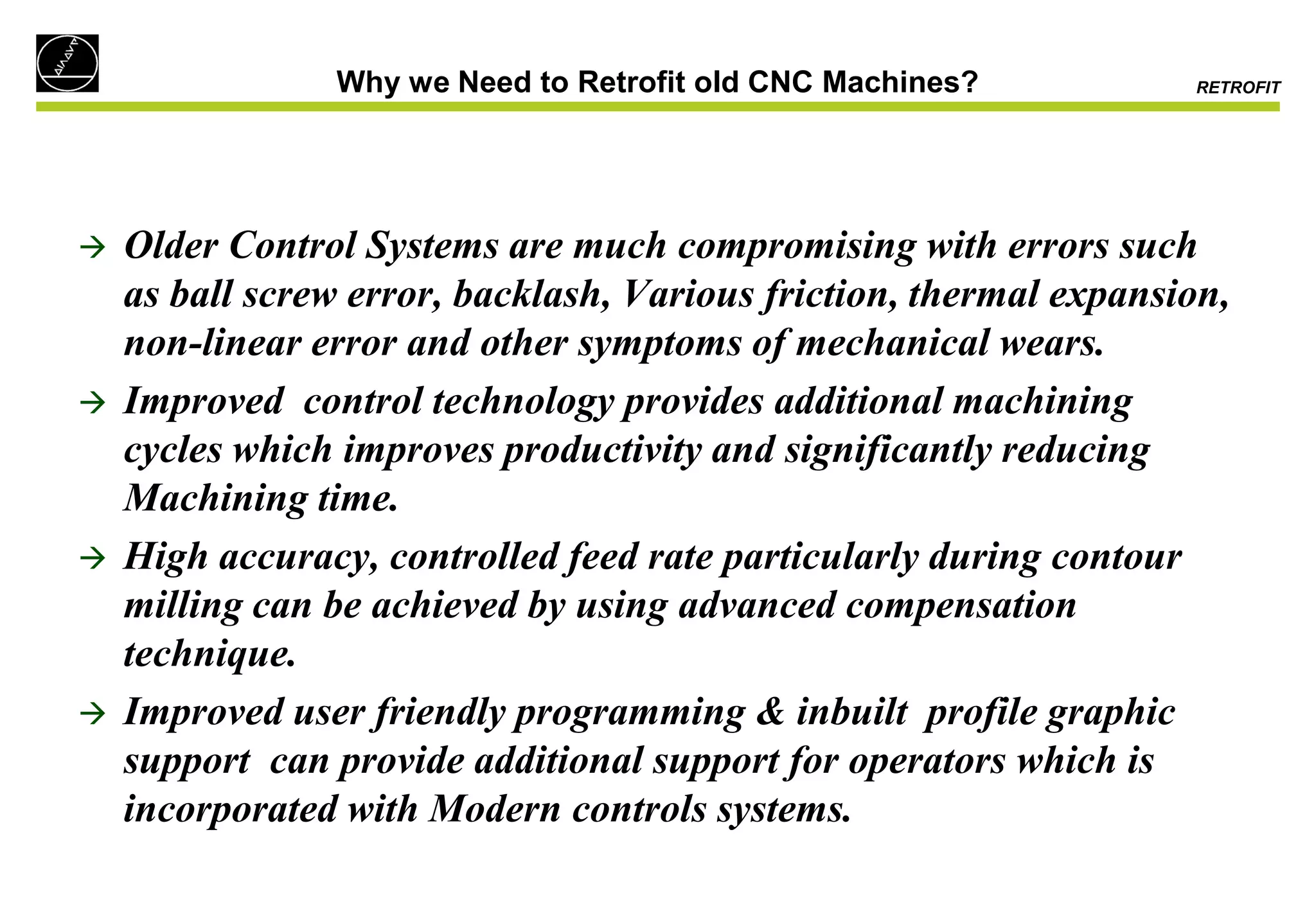 Why we Need to Retrofit old CNC Machines?

RETROFIT

→ Older Control Systems are much compromising with errors such as ball screw error, backlash, Various friction, thermal expansion, non-linear error and other symptoms of mechanical wears.

→ Improved control technology provides additional machining cycles which improves productivity and significantly reducing Machining time.

→ High accuracy, controlled feed rate particularly during contour milling can be achieved by using advanced compensation technique.

→ Improved user friendly programming & inbuilt profile graphic support can provide additional support for operators which is incorporated with Modern controls systems.